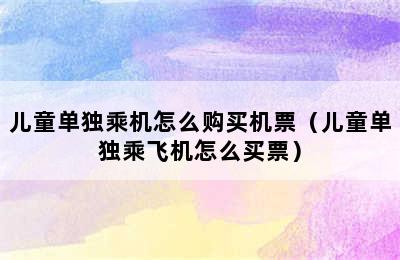 儿童单独乘机怎么购买机票（儿童单独乘飞机怎么买票）